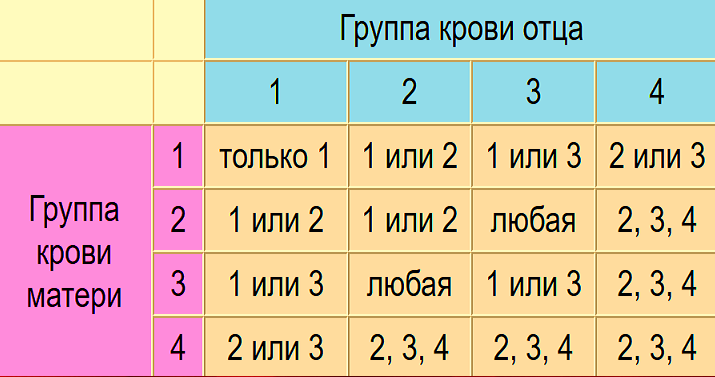 | | | Группа крови отца | | | |
|---|---|---|---|---|---|
| | | 1 | 2 | 3 | 4 |
| Группа крови матери | 1 | только 1 | 1 или 2 | 1 или 3 | 2 или 3 |
| | 2 | 1 или 2 | 1 или 2 | любая | 2, 3, 4 |
| | 3 | 1 или 3 | любая | 1 или 3 | 2, 3, 4 |
| | 4 | 2 или 3 | 2, 3, 4 | 2, 3, 4 | 2, 3, 4 |